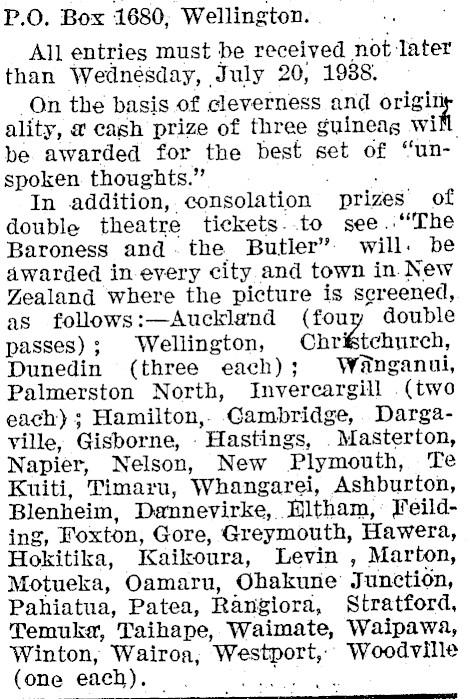 P.O. Box 1680, Wellington.

All entries must be received not later than Wednesday, July 20, 1938.

On the basis of cleverness and originality, a cash prize of three guineas will be awarded for the best set of "unspoken thoughts."

In addition, consolation prizes of double theatre tickets to see "The Baroness and the Butler" will be awarded in every city and town in New Zealand where the picture is screened, as follows:—Auckland (four double passes); Wellington, Christchurch, Dunedin (three each); Wanganui, Palmerston North, Invercargill (two each); Hamilton, Cambridge, Dargaville, Gisborne, Hastings, Masterton, Napier, Nelson, New Plymouth, Te Kuiti, Timaru, Whangarei, Ashburton, Blenheim, Dannevirke, Eltham, Feilding, Foxton, Gore, Greymouth, Hawera, Hokitika, Kaikoura, Levin , Marton, Motueka, Oamaru, Ohakune Junction, Pahiatua, Patea, Rangiora, Stratford, Temuka, Taihape, Waimate, Waipawa, Winton, Wairoa, Westport, Woodville (one each).